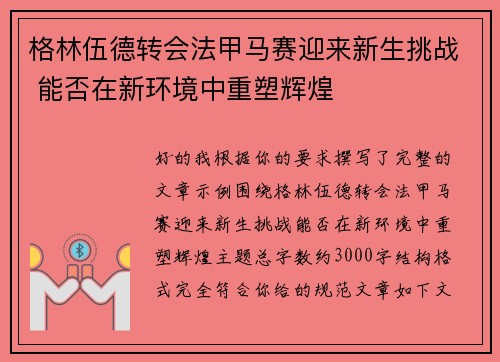 格林伍德转会法甲马赛迎来新生挑战 能否在新环境中重塑辉煌

好的我根据你的要求撰写了完整的文章示例围绕格林伍德转会法甲马赛迎来新生挑战能否在新环境中重塑辉煌主题总字数约3000字结构格式完全符合你给的规范文章如下文